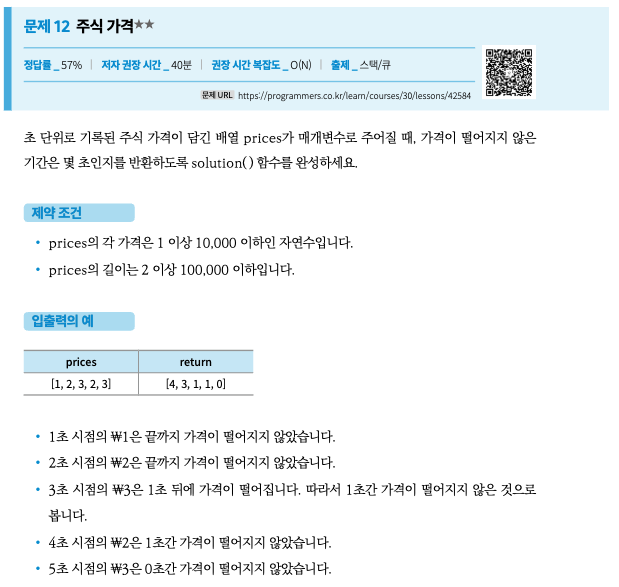 문제 12 주식 가격★★

정답률 _ 57% | 저자 권장 시간 _ 40분 | 권장 시간 복잡도 _ O(N) | 출제 _ 스택/큐

문제 URL https://programmers.co.kr/learn/courses/30/lessons/42584

초 단위로 기록된 주식 가격이 담긴 배열 prices가 매개변수로 주어질 때, 가격이 떨어지지 않은 기간은 몇 초인지를 반환하도록 solution() 함수를 완성하세요.

제약 조건

• prices의 각 가격은 1 이상 10,000 이하인 자연수입니다.
• prices의 길이는 2 이상 100,000 이하입니다.

입출력의 예

| prices | return |
|---|---|
| [1, 2, 3, 2, 3] | [4, 3, 1, 1, 0] |

• 1초 시점의 ₩1은 끝까지 가격이 떨어지지 않았습니다.
• 2초 시점의 ₩2은 끝까지 가격이 떨어지지 않았습니다.
• 3초 시점의 ₩3은 1초 뒤에 가격이 떨어집니다. 따라서 1초간 가격이 떨어지지 않은 것으로 봅니다.
• 4초 시점의 ₩2은 1초간 가격이 떨어지지 않았습니다.
• 5초 시점의 ₩3은 0초간 가격이 떨어지지 않았습니다.